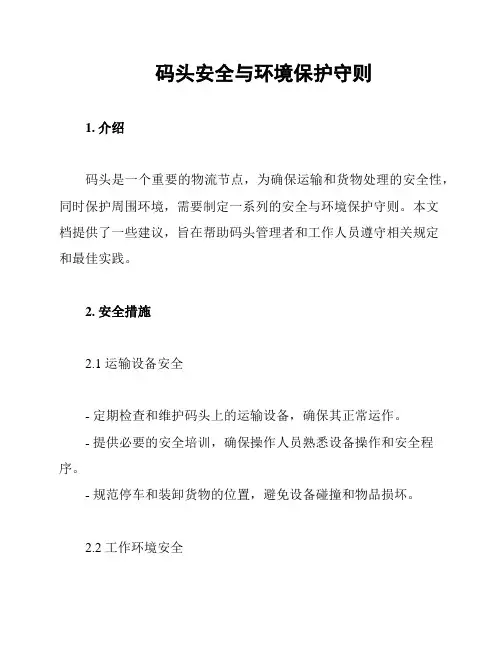 码头安全与环境保护守则

1. 介绍

码头是一个重要的物流节点，为确保运输和货物处理的安全性，同时保护周围环境，需要制定一系列的安全与环境保护守则。本文档提供了一些建议，旨在帮助码头管理者和工作人员遵守相关规定和最佳实践。

2. 安全措施

2.1 运输设备安全

- 定期检查和维护码头上的运输设备，确保其正常运作。
- 提供必要的安全培训，确保操作人员熟悉设备操作和安全程序。
- 规范停车和装卸货物的位置，避免设备碰撞和物品损坏。

2.2 工作环境安全